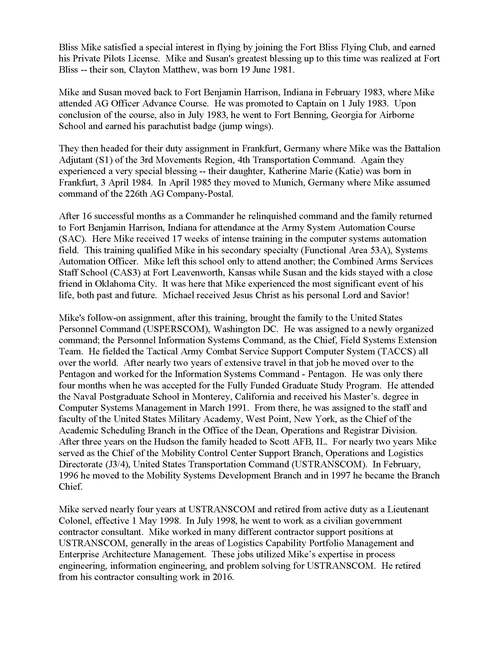 Bliss Mike satisfied a special interest in flying by joining the Fort Bliss Flying Club, and earned his Private Pilots License. Mike and Susan's greatest blessing up to this time was realized at Fort Bliss -- their son, Clayton Matthew, was born 19 June 1981.

Mike and Susan moved back to Fort Benjamin Harrison, Indiana in February 1983, where Mike attended AG Officer Advance Course. He was promoted to Captain on 1 July 1983. Upon conclusion of the course, also in July 1983, he went to Fort Benning, Georgia for Airborne School and earned his parachutist badge (jump wings).

They then headed for their duty assignment in Frankfurt, Germany where Mike was the Battalion Adjutant (S1) of the 3rd Movements Region, 4th Transportation Command. Again they experienced a very special blessing -- their daughter, Katherine Marie (Katie) was born in Frankfurt, 3 April 1984. In April 1985 they moved to Munich, Germany where Mike assumed command of the 226th AG Company-Postal.

After 16 successful months as a Commander he relinquished command and the family returned to Fort Benjamin Harrison, Indiana for attendance at the Army System Automation Course (SAC). Here Mike received 17 weeks of intense training in the computer systems automation field. This training qualified Mike in his secondary specialty (Functional Area 53A), Systems Automation Officer. Mike left this school only to attend another; the Combined Arms Services Staff School (CAS3) at Fort Leavenworth, Kansas while Susan and the kids stayed with a close friend in Oklahoma City. It was here that Mike experienced the most significant event of his life, both past and future. Michael received Jesus Christ as his personal Lord and Savior!

Mike's follow-on assignment, after this training, brought the family to the United States Personnel Command (USPERSCOM), Washington DC. He was assigned to a newly organized command; the Personnel Information Systems Command, as the Chief, Field Systems Extension Team. He fielded the Tactical Army Combat Service Support Computer System (TACCS) all over the world. After nearly two years of extensive travel in that job he moved over to the Pentagon and worked for the Information Systems Command - Pentagon. He was only there four months when he was accepted for the Fully Funded Graduate Study Program. He attended the Naval Postgraduate School in Monterey, California and received his Master's. degree in Computer Systems Management in March 1991. From there, he was assigned to the staff and faculty of the United States Military Academy, West Point, New York, as the Chief of the Academic Scheduling Branch in the Office of the Dean, Operations and Registrar Division. After three years on the Hudson the family headed to Scott AFB, IL. For nearly two years Mike served as the Chief of the Mobility Control Center Support Branch, Operations and Logistics Directorate (J3/4), United States Transportation Command (USTRANSCOM). In February, 1996 he moved to the Mobility Systems Development Branch and in 1997 he became the Branch Chief.

Mike served nearly four years at USTRANSCOM and retired from active duty as a Lieutenant Colonel, effective 1 May 1998. In July 1998, he went to work as a civilian government contractor consultant. Mike worked in many different contractor support positions at USTRANSCOM, generally in the areas of Logistics Capability Portfolio Management and Enterprise Architecture Management. These jobs utilized Mike's expertise in process engineering, information engineering, and problem solving for USTRANSCOM. He retired from his contractor consulting work in 2016.